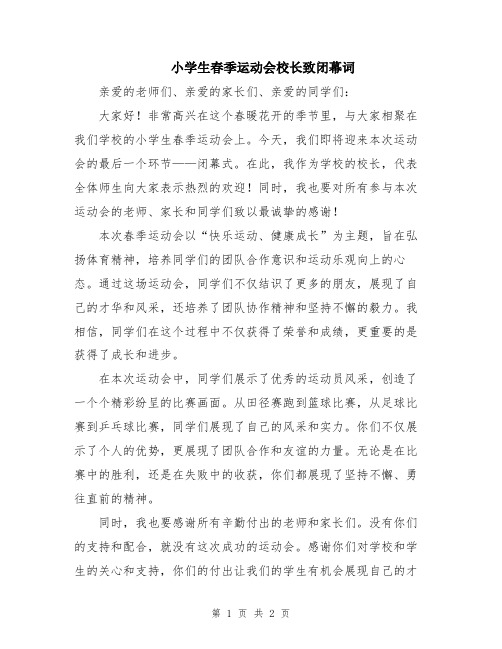 小学生春季运动会校长致闭幕词

亲爱的老师们、亲爱的家长们、亲爱的同学们：

大家好！非常高兴在这个春暖花开的季节里，与大家相聚在我们学校的小学生春季运动会上。今天，我们即将迎来本次运动会的最后一个环节——闭幕式。在此，我作为学校的校长，代表全体师生向大家表示热烈的欢迎！同时，我也要对所有参与本次运动会的老师、家长和同学们致以最诚挚的感谢！

本次春季运动会以“快乐运动、健康成长”为主题，旨在弘扬体育精神，培养同学们的团队合作意识和运动乐观向上的心态。通过这场运动会，同学们不仅结识了更多的朋友，展现了自己的才华和风采，还培养了团队协作精神和坚持不懈的毅力。我相信，同学们在这个过程中不仅获得了荣誉和成绩，更重要的是获得了成长和进步。

在本次运动会中，同学们展示了优秀的运动员风采，创造了一个个精彩纷呈的比赛画面。从田径赛跑到篮球比赛，从足球比赛到乒乓球比赛，同学们展现了自己的风采和实力。你们不仅展示了个人的优势，更展现了团队合作和友谊的力量。无论是在比赛中的胜利，还是在失败中的收获，你们都展现了坚持不懈、勇往直前的精神。

同时，我也要感谢所有辛勤付出的老师和家长们。没有你们的支持和配合，就没有这次成功的运动会。感谢你们对学校和学生的关心和支持，你们的付出让我们的学生有机会展现自己的才

第 1 页 共 2 页